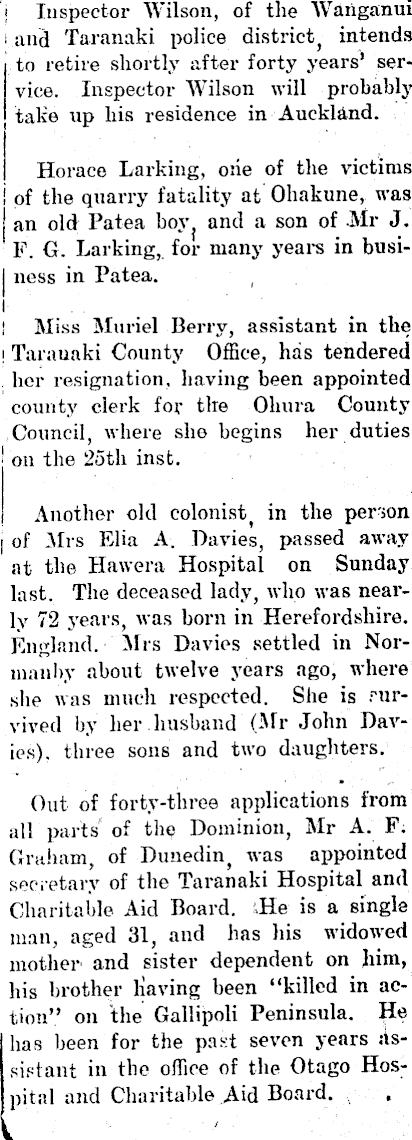 Inspector Wilson, of the Wanganui and Taranaki police district, intends to retire shortly after forty years' service. Inspector Wilson will probably take up his residence in Auckland.

Horace Larking, one of the victims of the quarry fatality at Ohakune, was an old Patea boy, and a son of Mr J. F. G. Larking, for many years in business in Patea.

Miss Muriel Berry, assistant in the Taranaki County Office, has tendered her resignation, having been appointed county clerk for the Ohura County Council, where she begins her duties on the 25th inst.

Another old colonist, in the person of Mrs Elia A. Davies, passed away at the Hawera Hospital on Sunday last. The deceased lady, who was nearly 72 years, was born in Herefordshire. England. Mrs Davies settled in Normanby about twelve years ago, where she was much respected. She is survived by her husband (Mr John Davies), three sons and two daughters.

Out of forty-three applications from all parts of the Dominion, Mr A. F. Graham, of Dunedin, was appointed secretary of the Taranaki Hospital and Charitable Aid Board. He is a single man, aged 31, and has his widowed mother and sister dependent on him, his brother having been "killed in action" on the Gallipoli Peninsula. He has been for the past seven years assistant in the office of the Otago Hospital and Charitable Aid Board.